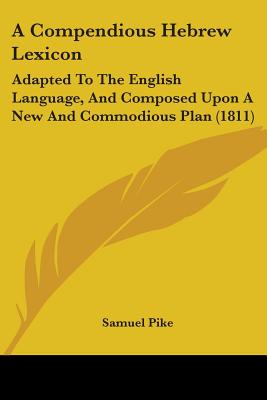 A Compendious Hebrew Lexicon

Adapted To The English Language, And Composed Upon A New And Commodious Plan (1811)

Samuel Pike